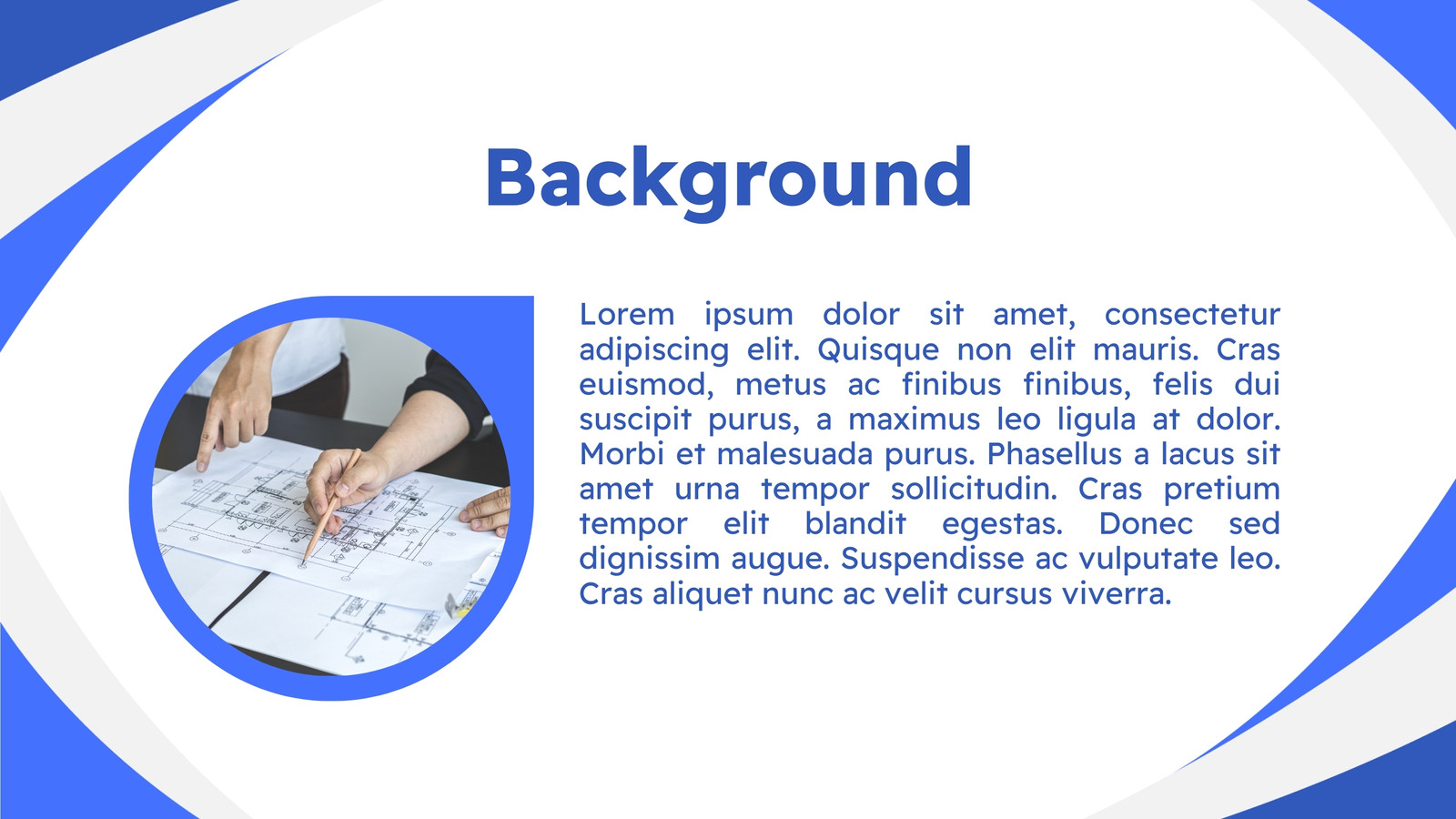 Background

Lorem ipsum dolor sit amet, consectetur adipiscing elit. Quisque non elit mauris. Cras euismod, metus ac finibus finibus, felis dui suscipit purus, a maximus leo ligula at dolor. Morbi et malesuada purus. Phasellus a lacus sit amet urna tempor sollicitudin. Cras pretium tempor elit blandit egestas. Donec sed dignissim augue. Suspendisse ac vulputate leo. Cras aliquet nunc ac velit cursus viverra.